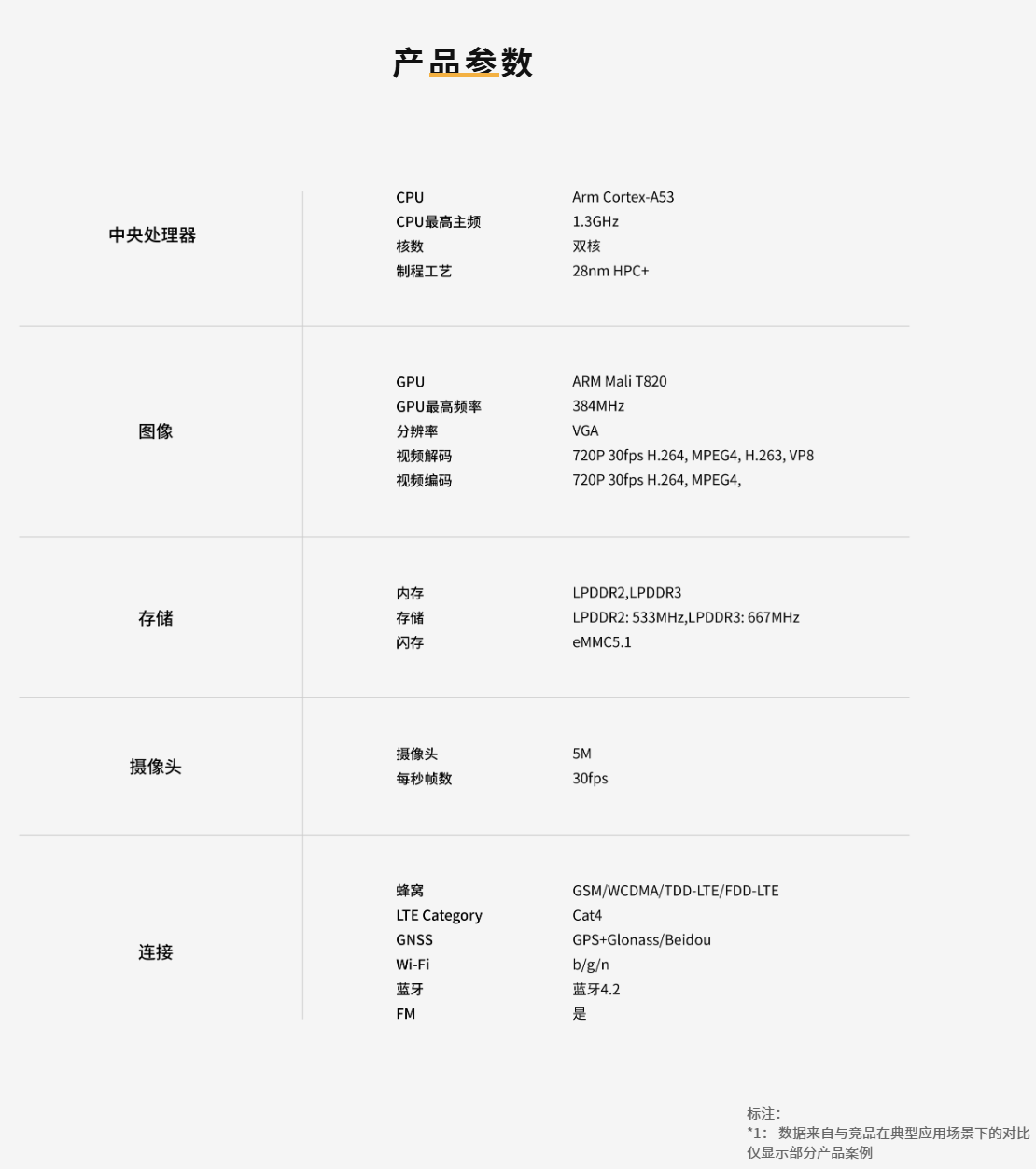 产品参数

中央处理器

CPU Arm Cortex-A53
CPU最高主频 1.3GHz
核数 双核
制程工艺 28nm HPC+

图像

GPU ARM Mali T820
GPU最高频率 384MHz
分辨率 VGA
视频解码 720P 30fps H.264, MPEG4, H.263, VP8
视频编码 720P 30fps H.264, MPEG4,

存储

内存 LPDDR2,LPDDR3
存储 LPDDR2: 533MHz,LPDDR3: 667MHz
闪存 eMMC5.1

摄像头

摄像头 5M
每秒帧数 30fps

连接

蜂窝 GSM/WCDMA/TDD-LTE/FDD-LTE
LTE Category Cat4
GNSS GPS+Glonass/Beidou
Wi-Fi b/g/n
蓝牙 蓝牙4.2
FM 是

标注:
*1: 数据来自与竞品在典型应用场景下的对比
仅显示部分产品案例